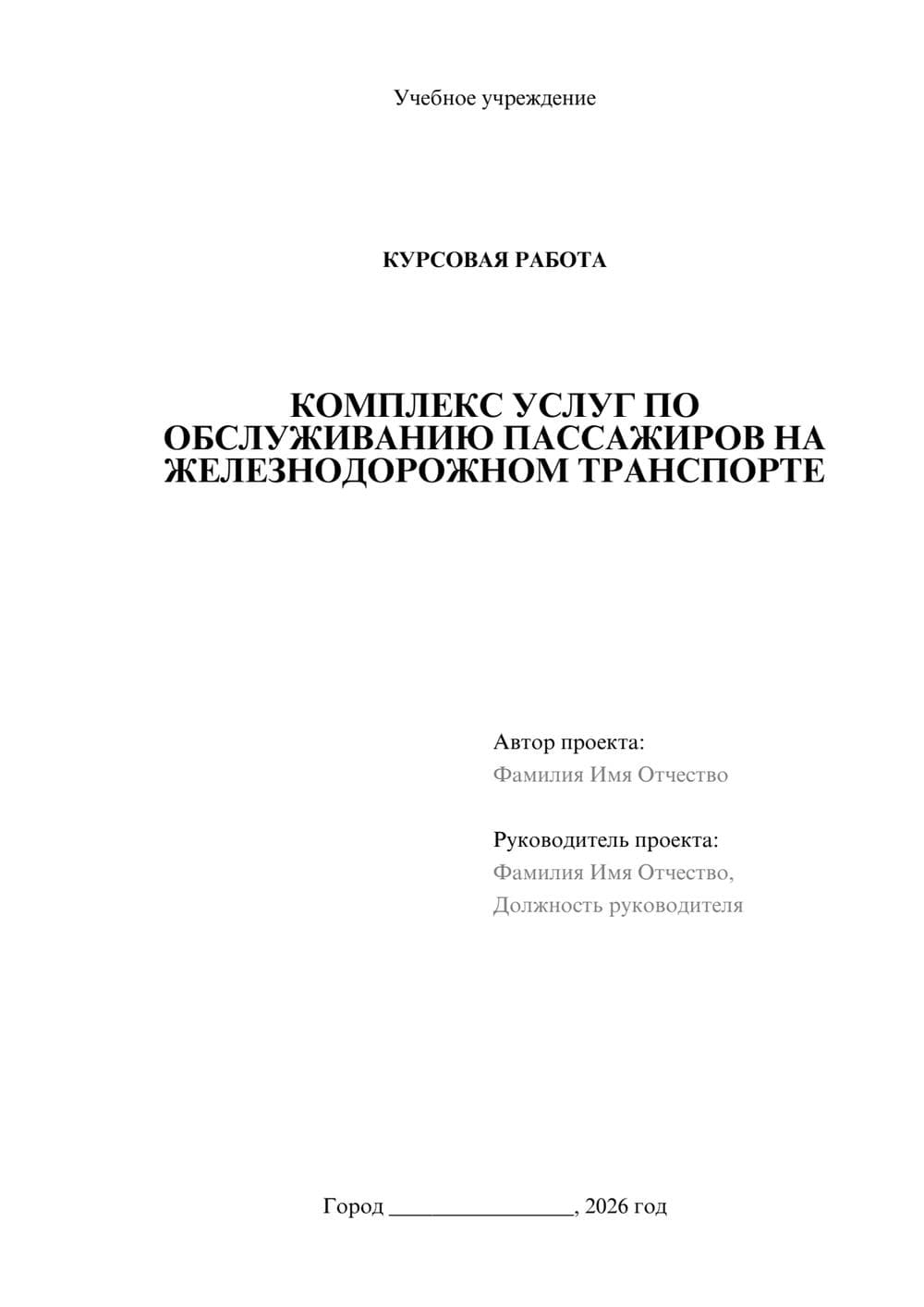 Учебное учреждение

КУРСОВАЯ РАБОТА

КОМПЛЕКС УСЛУГ ПО ОБСЛУЖИВАНИЮ ПАССАЖИРОВ НА ЖЕЛЕЗНОДОРОЖНОМ ТРАНСПОРТЕ

Автор проекта:
Фамилия Имя Отчество

Руководитель проекта:
Фамилия Имя Отчество,
Должность руководителя

Город ________________, 2026 год